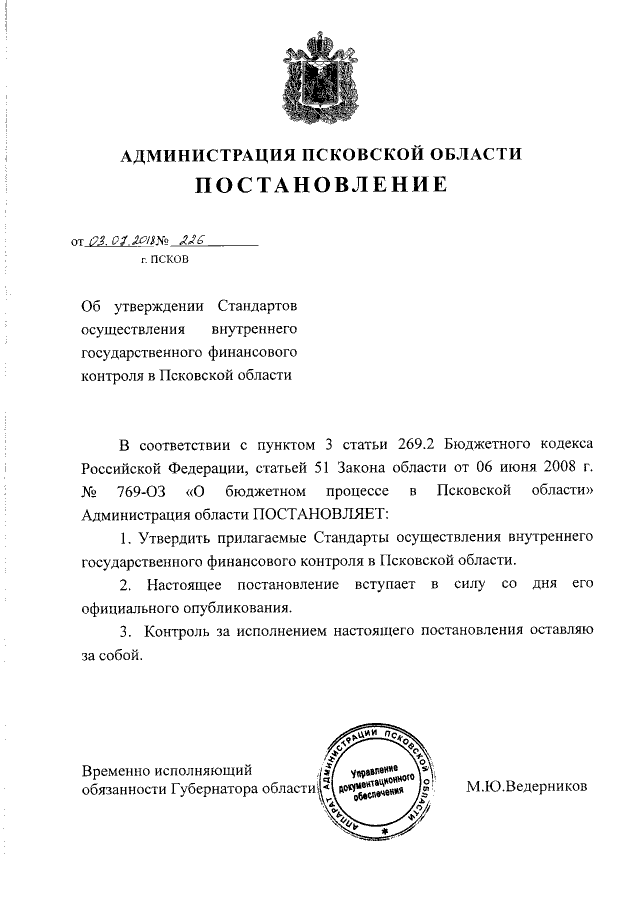 АДМИНИСТРАЦИЯ ПСКОВСКОЙ ОБЛАСТИ
ПОСТАНОВЛЕНИЕ

от 03.07.2018 № 226
г. ПСКОВ

Об утверждении Стандартов осуществления внутреннего государственного финансового контроля в Псковской области

В соответствии с пунктом 3 статьи 269.2 Бюджетного кодекса Российской Федерации, статьей 51 Закона области от 06 июня 2008 г. № 769-ОЗ «О бюджетном процессе в Псковской области» Администрация области ПОСТАНОВЛЯЕТ:

1. Утвердить прилагаемые Стандарты осуществления внутреннего государственного финансового контроля в Псковской области.

2. Настоящее постановление вступает в силу со дня его официального опубликования.

3. Контроль за исполнением настоящего постановления оставляю за собой.

Временно исполняющий обязанности Губернатора области

АППАРАТ АДМИНИСТРАЦИИ ПСКОВСКОЙ ОБЛАСТИ
Управление документационного обеспечения

М.Ю.Ведерников